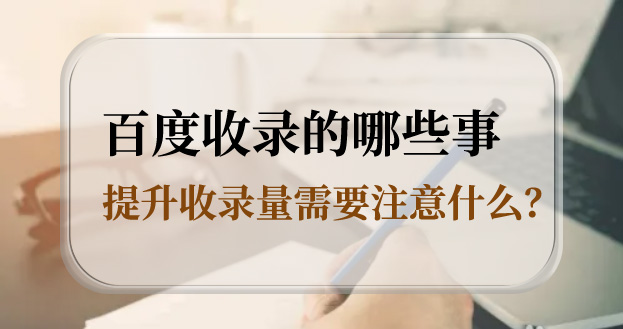 百度收录的哪些事

提升收录量需要注意什么?